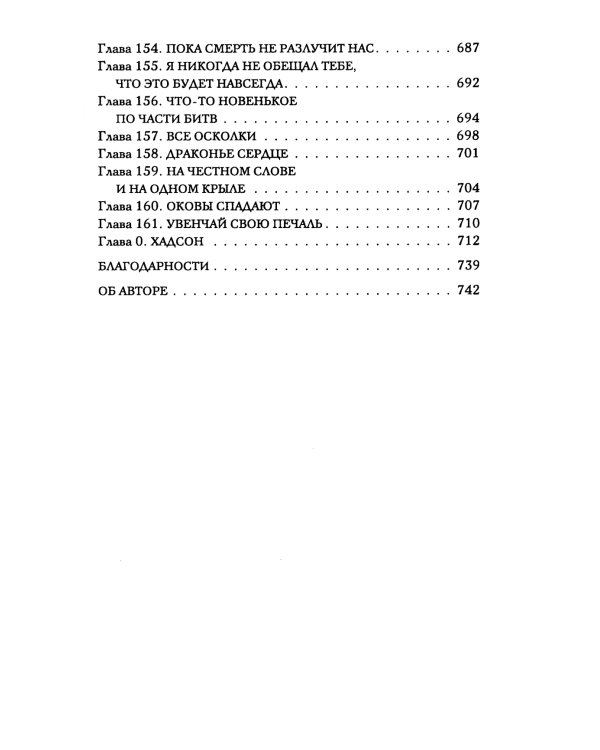 Глава 154. ПОКА СМЕРТЬ НЕ РАЗЛУЧИТ НАС 687
Глава 155. Я НИКОГДА НЕ ОБЕЩАЛ ТЕБЕ, ЧТО ЭТО БУДЕТ НАВСЕГДА 692
Глава 156. ЧТО-ТО НОВЕНЬКОЕ ПО ЧАСТИ БИТВ 694
Глава 157. ВСЕ ОСКОЛКИ 698
Глава 158. ДРАКОНЬЕ СЕРДЦЕ 701
Глава 159. НА ЧЕСТНОМ СЛОВЕ И НА ОДНОМ КРЫЛЕ 704
Глава 160. ОКОВЫ СПАДАЮТ 707
Глава 161. УВЕНЧАЙ СВОЮ ПЕЧАЛЬ 710
Глава 0. ХАДСОН 712

БЛАГОДАРНОСТИ 739

ОБ АВТОРЕ 742